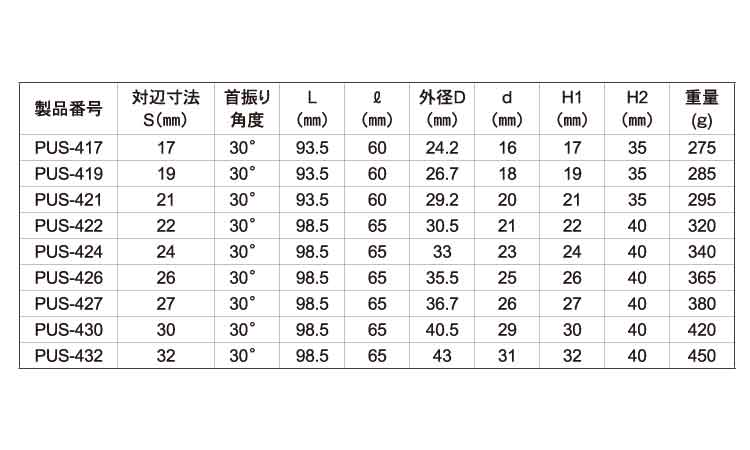 | 製品番号 | 対辺寸法 S(㎜) | 首振り角度 | L (㎜) | ℓ (㎜) | 外径D (㎜) | d (㎜) | H1 (㎜) | H2 (㎜) | 重量 (g) |
|---|---|---|---|---|---|---|---|---|---|
| PUS-417 | 17 | 30° | 93.5 | 60 | 24.2 | 16 | 17 | 35 | 275 |
| PUS-419 | 19 | 30° | 93.5 | 60 | 26.7 | 18 | 19 | 35 | 285 |
| PUS-421 | 21 | 30° | 93.5 | 60 | 29.2 | 20 | 21 | 35 | 295 |
| PUS-422 | 22 | 30° | 98.5 | 65 | 30.5 | 21 | 22 | 40 | 320 |
| PUS-424 | 24 | 30° | 98.5 | 65 | 33 | 23 | 24 | 40 | 340 |
| PUS-426 | 26 | 30° | 98.5 | 65 | 35.5 | 25 | 26 | 40 | 365 |
| PUS-427 | 27 | 30° | 98.5 | 65 | 36.7 | 26 | 27 | 40 | 380 |
| PUS-430 | 30 | 30° | 98.5 | 65 | 40.5 | 29 | 30 | 40 | 420 |
| PUS-432 | 32 | 30° | 98.5 | 65 | 43 | 31 | 32 | 40 | 450 |